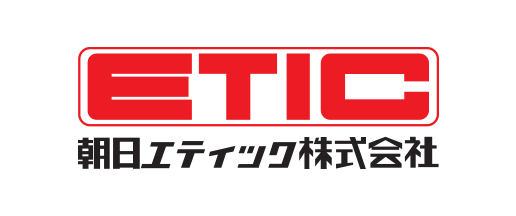 ETIC
朝日エティック株式会社